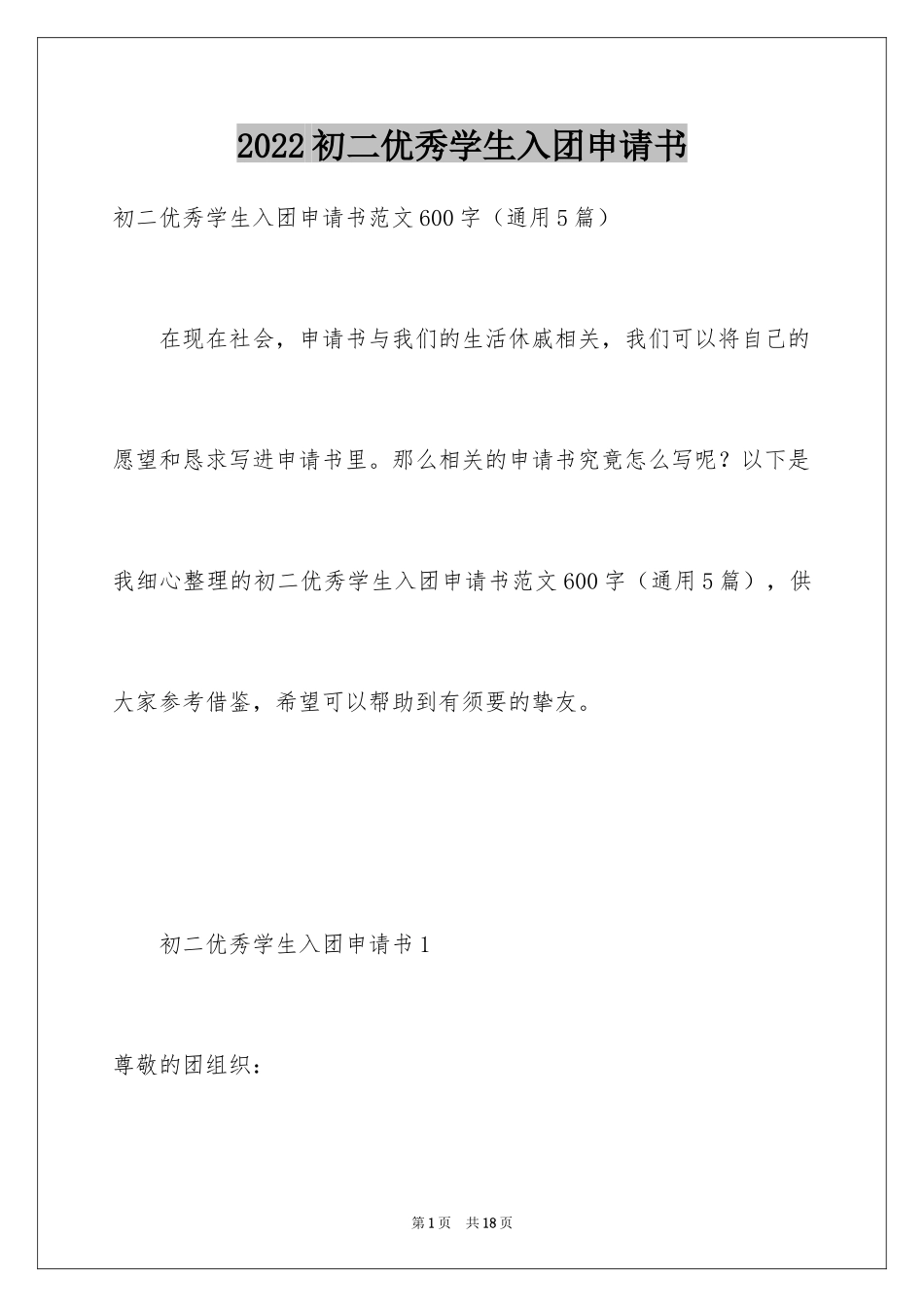 2022初二优秀学生入团申请书

初二优秀学生入团申请书范文600字（通用5篇）

在现在社会，申请书与我们的生活休戚相关，我们可以将自己的愿望和恳求写进申请书里。那么相关的申请书究竟怎么写呢？以下是我细心整理的初二优秀学生入团申请书范文600字（通用5篇），供大家参考借鉴，希望可以帮助到有须要的挚友。

初二优秀学生入团申请书1

尊敬的团组织：

第1页 共18页